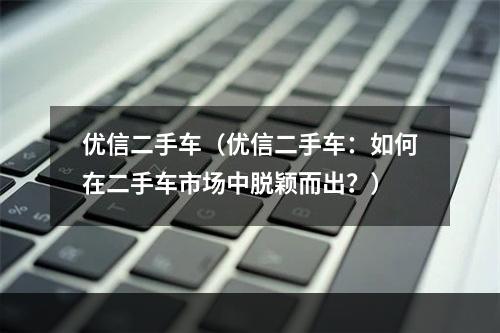 优信二手车（优信二手车：如何在二手车市场中脱颖而出？）